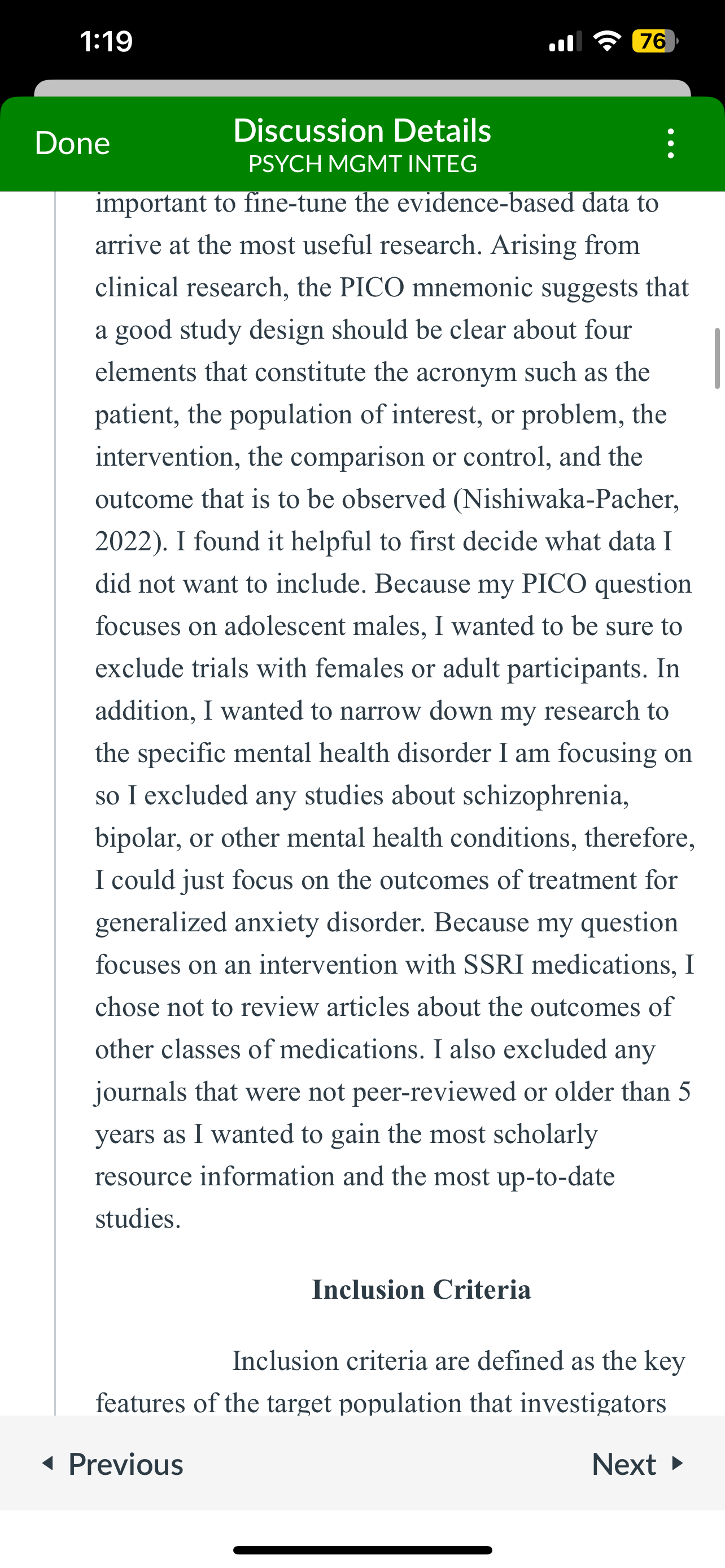 1:19

76

Done

Discussion Details
PSYCH MGMT INTEG

important to fine-tune the evidence-based data to arrive at the most useful research. Arising from clinical research, the PICO mnemonic suggests that a good study design should be clear about four elements that constitute the acronym such as the patient, the population of interest, or problem, the intervention, the comparison or control, and the outcome that is to be observed (Nishiwaka-Pacher, 2022). I found it helpful to first decide what data I did not want to include. Because my PICO question focuses on adolescent males, I wanted to be sure to exclude trials with females or adult participants. In addition, I wanted to narrow down my research to the specific mental health disorder I am focusing on so I excluded any studies about schizophrenia, bipolar, or other mental health conditions, therefore, I could just focus on the outcomes of treatment for generalized anxiety disorder. Because my question focuses on an intervention with SSRI medications, I chose not to review articles about the outcomes of other classes of medications. I also excluded any journals that were not peer-reviewed or older than 5 years as I wanted to gain the most scholarly resource information and the most up-to-date studies.

Inclusion Criteria

Inclusion criteria are defined as the key features of the target population that investigators

Previous

Next